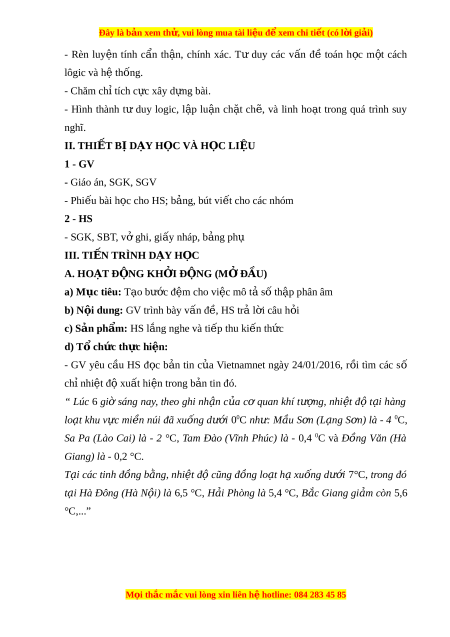 Đây là bản xem thử, vui lòng mua tài liệu để xem chi tiết (có lời giải)

- Rèn luyện tính cẩn thận, chính xác. Tư duy các vấn đề toán học một cách lôgic và hệ thống.

- Chăm chỉ tích cực xây dựng bài.

- Hình thành tư duy logic, lập luận chặt chẽ, và linh hoạt trong quá trình suy nghĩ.

II. THIẾT BỊ DẠY HỌC VÀ HỌC LIỆU

1 - GV

- Giáo án, SGK, SGV

- Phiếu bài học cho HS; bảng, bút viết cho các nhóm

2 - HS

- SGK, SBT, vở ghi, giấy nháp, bảng phụ

III. TIẾN TRÌNH DẠY HỌC

A. HOẠT ĐỘNG KHỞI ĐỘNG (MỞ ĐẦU)

a) Mục tiêu: Tạo bước đệm cho việc mô tả số thập phân âm

b) Nội dung: GV trình bày vấn đề, HS trả lời câu hỏi

c) Sản phẩm: HS lắng nghe và tiếp thu kiến thức

d) Tổ chức thực hiện:

- GV yêu cầu HS đọc bản tin của Vietnamnet ngày 24/01/2016, rồi tìm các số chỉ nhiệt độ xuất hiện trong bản tin đó.

“ Lúc 6 giờ sáng nay, theo ghi nhận của cơ quan khí tượng, nhiệt độ tại hàng loạt khu vực miền núi đã xuống dưới $0^0$C như: Mẫu Sơn (Lạng Sơn) là - 4 $^0$C, Sa Pa (Lào Cai) là - 2 °C, Tam Đảo (Vĩnh Phúc) là - 0,4 $^0$C và Đồng Văn (Hà Giang) là - 0,2 °C.

Tại các tỉnh đồng bằng, nhiệt độ cũng đồng loạt hạ xuống dưới 7°C, trong đó tại Hà Đông (Hà Nội) là 6,5 °C, Hải Phòng là 5,4 °C, Bắc Giang giảm còn 5,6 °C,...”

Mọi thắc mắc vui lòng xin liên hệ hotline: 084 283 45 85